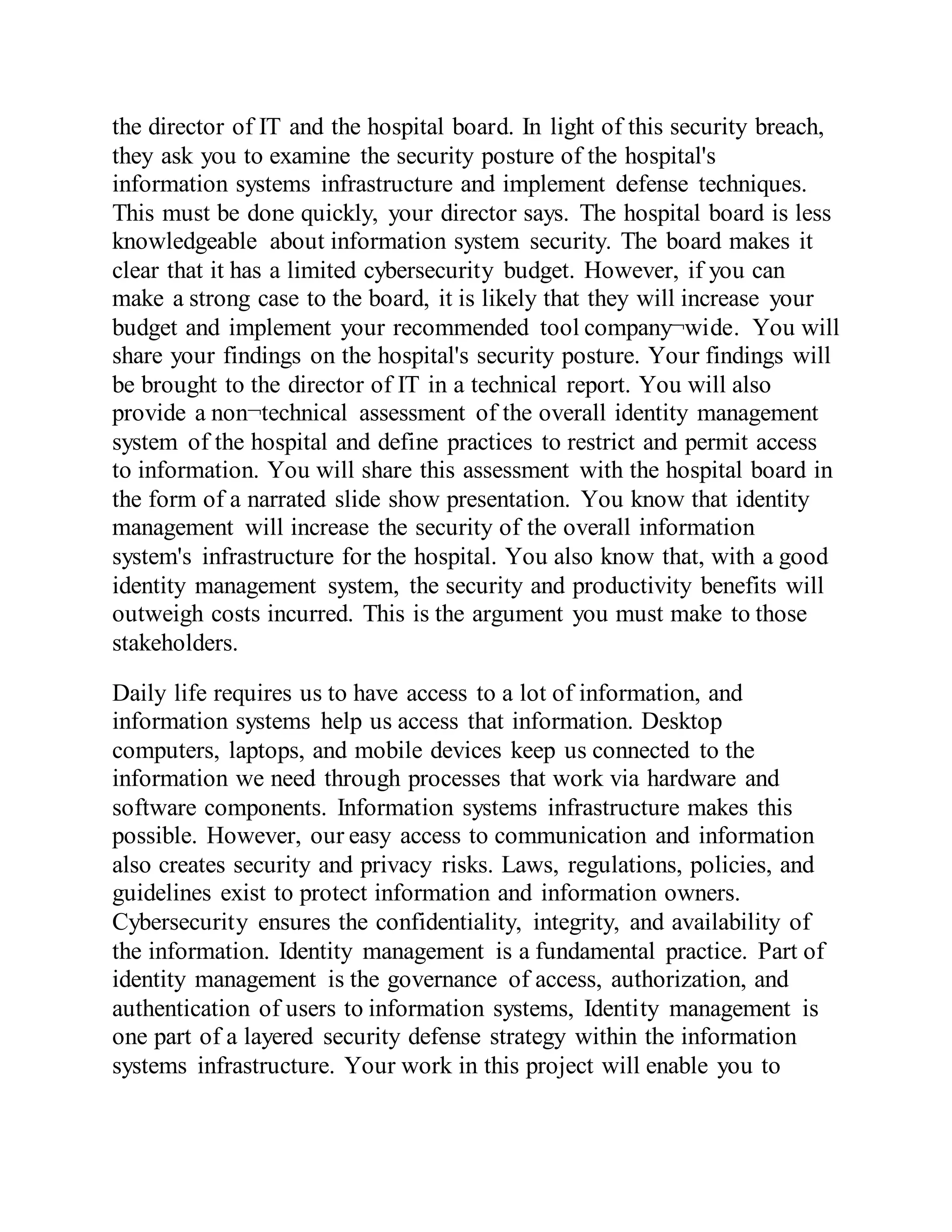 the director of IT and the hospital board. In light of this security breach, they ask you to examine the security posture of the hospital's information systems infrastructure and implement defense techniques. This must be done quickly, your director says. The hospital board is less knowledgeable about information system security. The board makes it clear that it has a limited cybersecurity budget. However, if you can make a strong case to the board, it is likely that they will increase your budget and implement your recommended tool company¬wide. You will share your findings on the hospital's security posture. Your findings will be brought to the director of IT in a technical report. You will also provide a non¬technical assessment of the overall identity management system of the hospital and define practices to restrict and permit access to information. You will share this assessment with the hospital board in the form of a narrated slide show presentation. You know that identity management will increase the security of the overall information system's infrastructure for the hospital. You also know that, with a good identity management system, the security and productivity benefits will outweigh costs incurred. This is the argument you must make to those stakeholders.

Daily life requires us to have access to a lot of information, and information systems help us access that information. Desktop computers, laptops, and mobile devices keep us connected to the information we need through processes that work via hardware and software components. Information systems infrastructure makes this possible. However, our easy access to communication and information also creates security and privacy risks. Laws, regulations, policies, and guidelines exist to protect information and information owners. Cybersecurity ensures the confidentiality, integrity, and availability of the information. Identity management is a fundamental practice. Part of identity management is the governance of access, authorization, and authentication of users to information systems, Identity management is one part of a layered security defense strategy within the information systems infrastructure. Your work in this project will enable you to